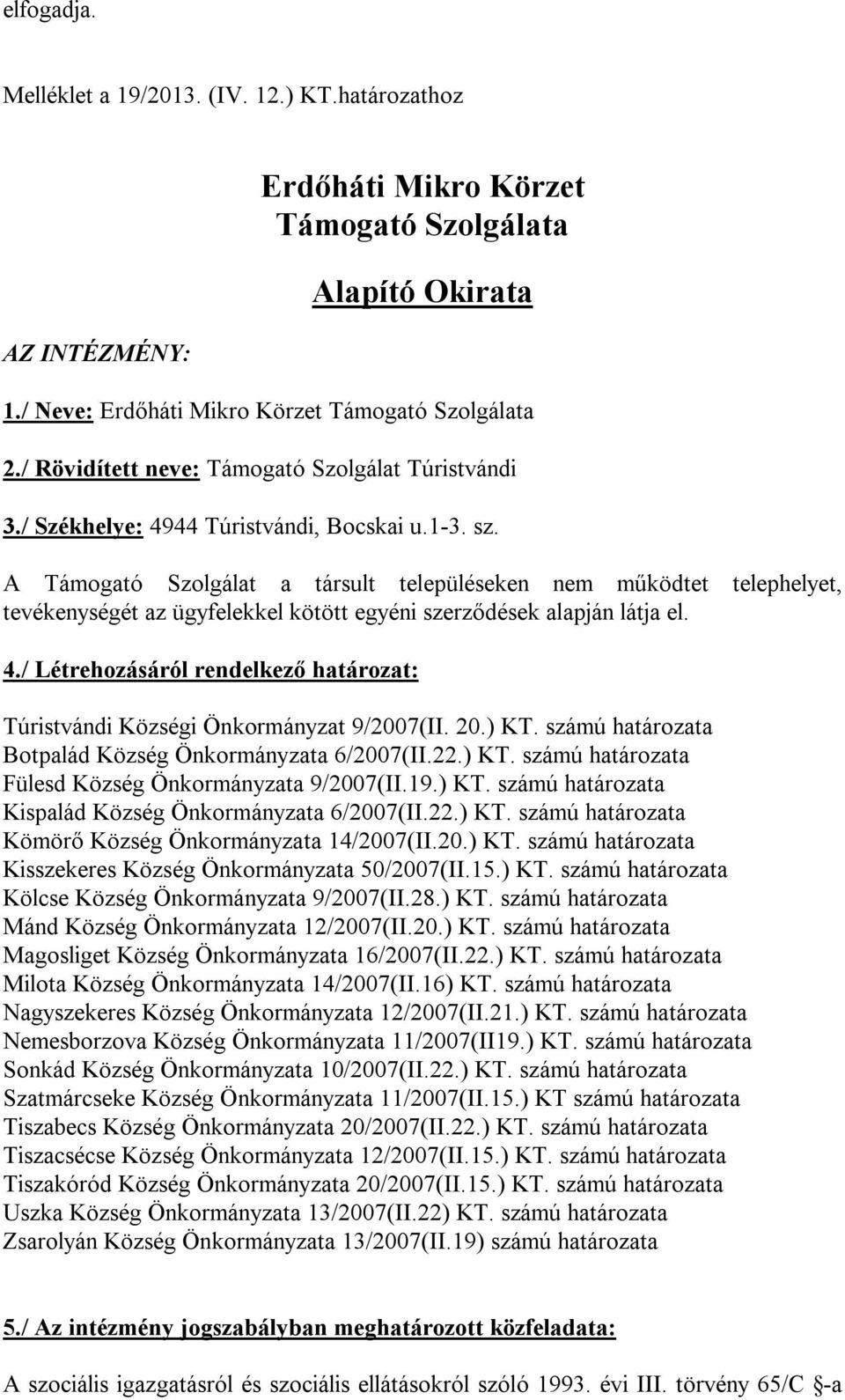 elfogadja.

Melléklet a 19/2013. (IV. 12.) KT.határozathoz

Erdőháti Mikro Körzet Támogató Szolgálata

Alapító Okirata

AZ INTÉZMÉNY:

1./ Neve: Erdőháti Mikro Körzet Támogató Szolgálata

2./ Rövidített neve: Támogató Szolgálat Túristvándi

3./ Székhelye: 4944 Túristvándi, Bocskai u.1-3. sz.

A Támogató Szolgálat a társult településeken nem működtet telephelyet, tevékenységét az ügyfelekkel kötött egyéni szerződések alapján látja el.

4./ Létrehozásáról rendelkező határozat:

Túristvándi Községi Önkormányzat 9/2007(II. 20.) KT. számú határozata
Botpalád Község Önkormányzata 6/2007(II.22.) KT. számú határozata
Fülesd Község Önkormányzata 9/2007(II.19.) KT. számú határozata
Kispalád Község Önkormányzata 6/2007(II.22.) KT. számú határozata
Kömörő Község Önkormányzata 14/2007(II.20.) KT. számú határozata
Kisszekeres Község Önkormányzata 50/2007(II.15.) KT. számú határozata
Kölcse Község Önkormányzata 9/2007(II.28.) KT. számú határozata
Mánd Község Önkormányzata 12/2007(II.20.) KT. számú határozata
Magosliget Község Önkormányzata 16/2007(II.22.) KT. számú határozata
Milota Község Önkormányzata 14/2007(II.16) KT. számú határozata
Nagyszekeres Község Önkormányzata 12/2007(II.21.) KT. számú határozata
Nemesborzova Község Önkormányzata 11/2007(II19.) KT. számú határozata
Sonkád Község Önkormányzata 10/2007(II.22.) KT. számú határozata
Szatmárcseke Község Önkormányzata 11/2007(II.15.) KT számú határozata
Tiszabecs Község Önkormányzata 20/2007(II.22.) KT. számú határozata
Tiszacsécse Község Önkormányzata 12/2007(II.15.) KT. számú határozata
Tiszakóród Község Önkormányzata 20/2007(II.15.) KT. számú határozata
Uszka Község Önkormányzata 13/2007(II.22) KT. számú határozata
Zsarolyán Község Önkormányzata 13/2007(II.19) számú határozata

5./ Az intézmény jogszabályban meghatározott közfeladata:

A szociális igazgatásról és szociális ellátásokról szóló 1993. évi III. törvény 65/C §-a